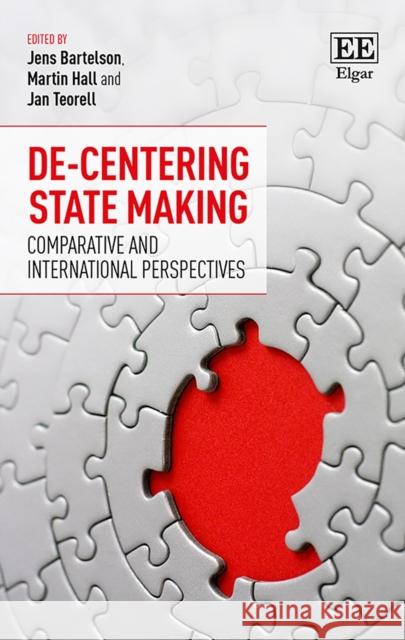 EDITED BY
Jens Bartelson,
Martin Hall and
Jan Teorell

EE
Elgar

DE-CENTERING STATE MAKING

COMPARATIVE AND INTERNATIONAL PERSPECTIVES